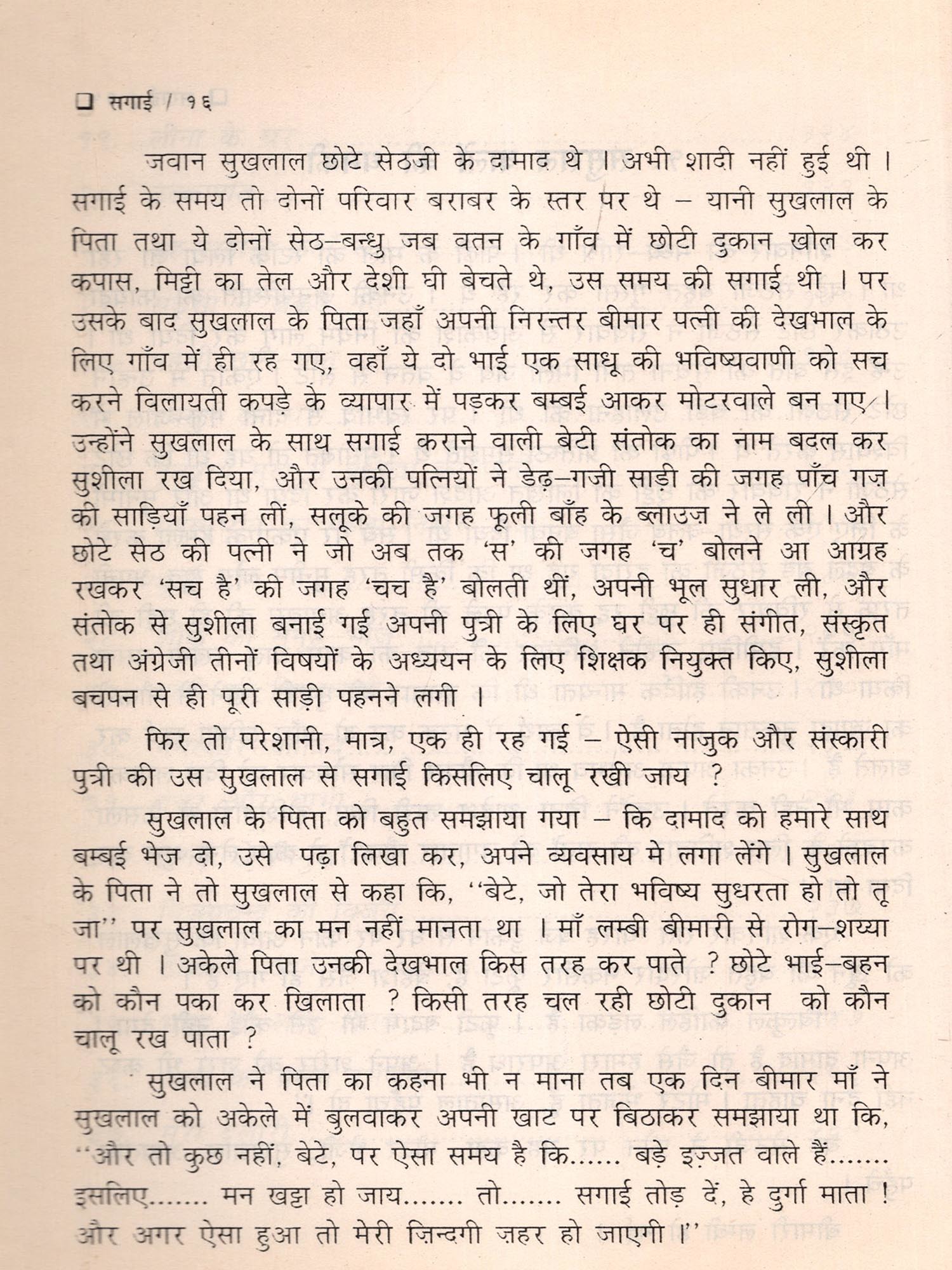 ❑ सगाई / १६

जवान सुखलाल छोटे सेठजी के दामाद थे। अभी शादी नहीं हुई थी। सगाई के समय तो दोनों परिवार बराबर के स्तर पर थे – यानी सुखलाल के पिता तथा ये दोनों सेठ–बन्धु जब वतन के गाँव में छोटी दुकान खोल कर कपास, मिट्टी का तेल और देशी घी बेचते थे, उस समय की सगाई थी। पर उसके बाद सुखलाल के पिता जहाँ अपनी निरन्तर बीमार पत्नी की देखभाल के लिए गाँव में ही रह गए, वहाँ ये दो भाई एक साधू की भविष्यवाणी को सच करने विलायती कपड़े के व्यापार में पड़कर बम्बई आकर मोटरवाले बन गए। उन्होंने सुखलाल के साथ सगाई कराने वाली बेटी संतोक का नाम बदल कर सुशीला रख दिया, और उनकी पत्नियों ने डेढ़–गजी साड़ी की जगह पाँच गज़ की साड़ियाँ पहन लीं, सलूके की जगह फूली बाँह के ब्लाउज़ ने ले ली। और छोटे सेठ की पत्नी ने जो अब तक 'स' की जगह 'च' बोलने आ आग्रह रखकर 'सच है' की जगह 'चच है' बोलती थीं, अपनी भूल सुधार ली, और संतोक से सुशीला बनाई गई अपनी पुत्री के लिए घर पर ही संगीत, संस्कृत तथा अंग्रेजी तीनों विषयों के अध्ययन के लिए शिक्षक नियुक्त किए, सुशीला बचपन से ही पूरी साड़ी पहनने लगी।

फिर तो परेशानी, मात्र, एक ही रह गई – ऐसी नाजुक और संस्कारी पुत्री की उस सुखलाल से सगाई किसलिए चालू रखी जाय ?

सुखलाल के पिता को बहुत समझाया गया – कि दामाद को हमारे साथ बम्बई भेज दो, उसे पढ़ा लिखा कर, अपने व्यवसाय मे लगा लेंगे। सुखलाल के पिता ने तो सुखलाल से कहा कि, ''बेटे, जो तेरा भविष्य सुधरता हो तो तू जा'' पर सुखलाल का मन नहीं मानता था। माँ लम्बी बीमारी से रोग–शय्या पर थी। अकेले पिता उनकी देखभाल किस तरह कर पाते ? छोटे भाई–बहन को कौन पका कर खिलाता ? किसी तरह चल रही छोटी दुकान को कौन चालू रख पाता ?

सुखलाल ने पिता का कहना भी न माना तब एक दिन बीमार माँ ने सुखलाल को अकेले में बुलवाकर अपनी खाट पर बिठाकर समझाया था कि, ''और तो कुछ नहीं, बेटे, पर ऐसा समय है कि...... बड़े इज़्जत वाले हैं....... इसलिए....... मन खट्टा हो जाय....... तो....... सगाई तोड़ दें, हे दुर्गा माता ! और अगर ऐसा हुआ तो मेरी ज़िन्दगी ज़हर हो जाएगी।''